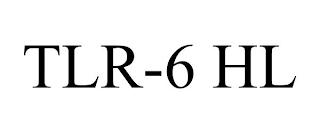 TLR-6 HL